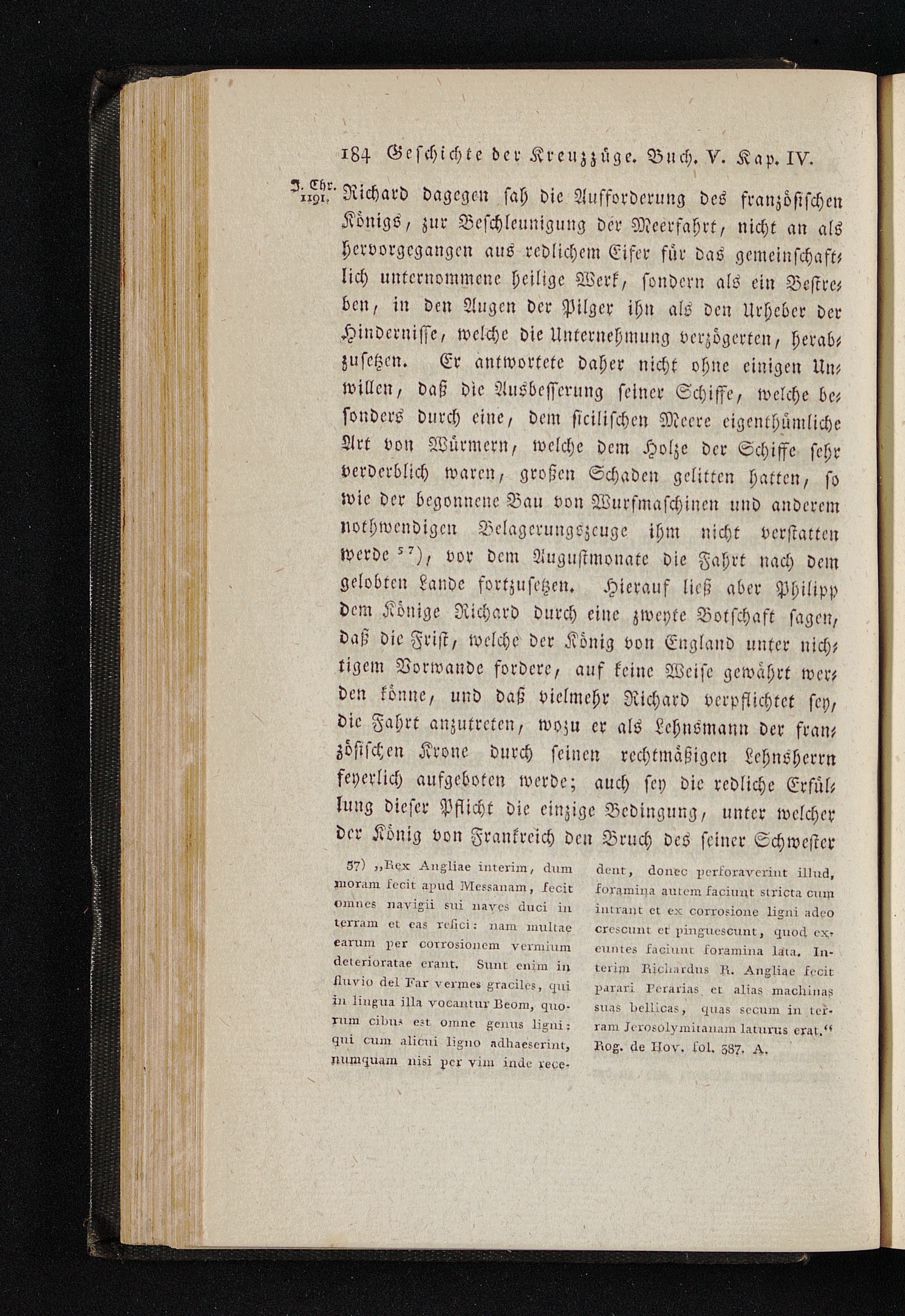 184 Geschichte der Kreuzzüge. Buch. V. Kap. IV.

J. Chr. 1191. Richard dagegen sah die Aufforderung des französischen Königs, zur Beschleunigung der Meerfahrt, nicht an als hervorgegangen aus redlichem Eifer für das gemeinschaftlich unternommene heilige Werk, sondern als ein Bestreben, in den Augen der Pilger ihn als den Urheber der Hindernisse, welche die Unternehmung verzögerten, herabzusetzen. Er antwortete daher nicht ohne einigen Unwillen, daß die Ausbesserung seiner Schiffe, welche besonders durch eine, dem sicilischen Meere eigenthümliche Art von Würmern, welche dem Holze der Schiffe sehr verderblich waren, großen Schaden gelitten hatten, so wie der begonnene Bau von Wurfmaschinen und anderem nothwendigen Belagerungszeuge ihm nicht verstatten werde $^{57}$), vor dem Augustmonate die Fahrt nach dem gelobten Lande fortzusetzen. Hierauf ließ aber Philipp dem Könige Richard durch eine zweyte Botschaft sagen, daß die Frist, welche der König von England unter nichtigem Vorwande fordere, auf keine Weise gewährt werden könne, und daß vielmehr Richard verpflichtet sey, die Fahrt anzutreten, wozu er als Lehnsmann der französischen Krone durch seinen rechtmäßigen Lehnsherrn feyerlich aufgeboten werde; auch sey die redliche Erfüllung dieser Pflicht die einzige Bedingung, unter welcher der König von Frankreich den Bruch des seiner Schwester

57) „Rex Angliae interim, dum moram fecit apud Messanam, fecit omnes navigii sui naves duci in terram et eas refici: nam multae earum per corrosionem vermium deterioratae erant. Sunt enim in fluvio del Far vermes graciles, qui in lingua illa vocantur Beom, quorum cibus est omne genus ligni; qui cum alicui ligno adhaeserint, numquam nisi per vim inde recedent, donec perforaverint illud, foramina autem faciunt stricta cum intrant et ex corrosione ligni adeo crescunt et pinguescunt, quod exeuntes faciunt foramina lata. Interim Richardus R. Angliae fecit parari Perarias et alias machinas suas bellicas, quas secum in terram Jerosolymitanam laturus erat.“ Rog. de Hov. fol. 387. A.